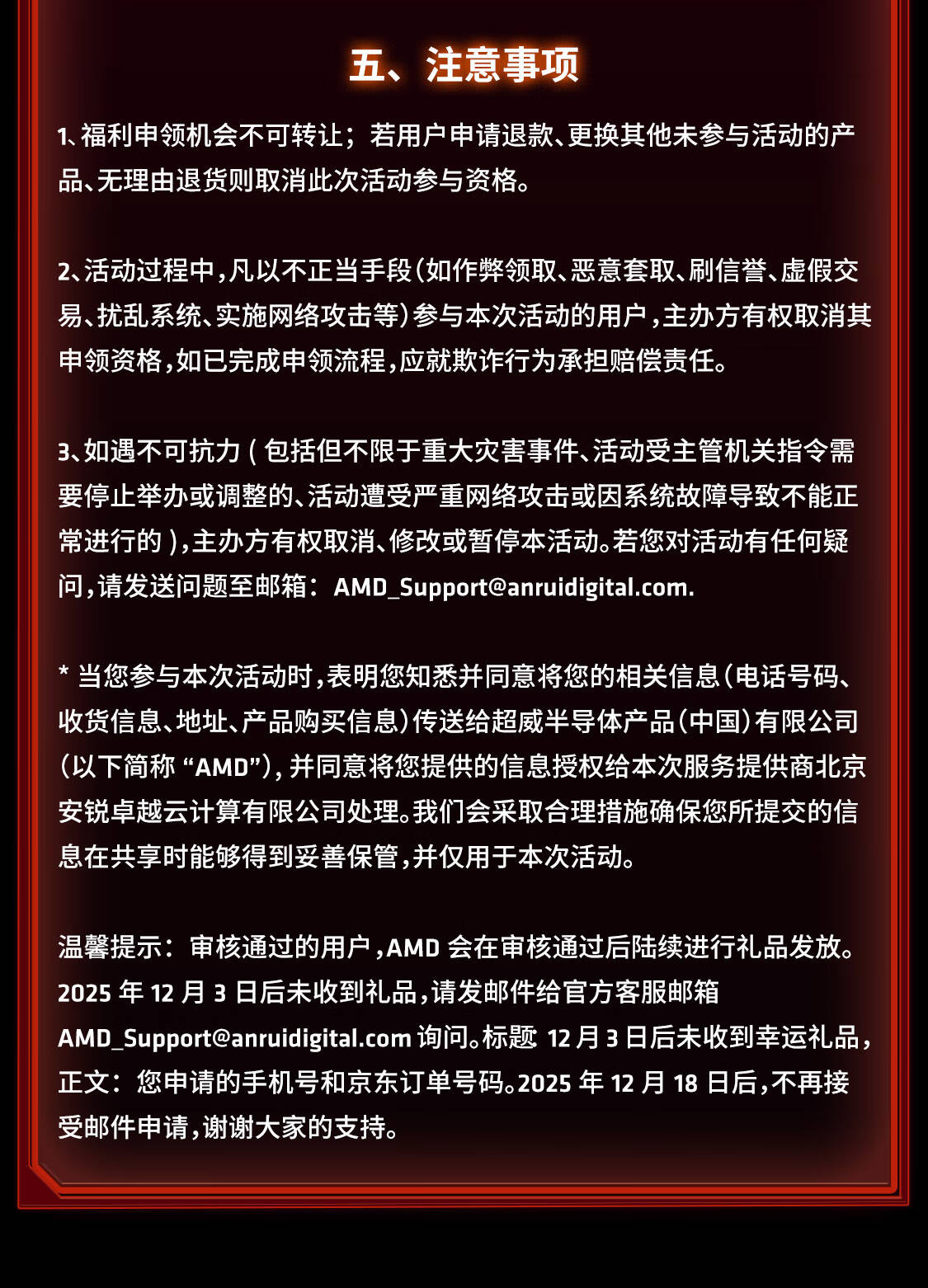 五、注意事项

1、福利申领机会不可转让；若用户申请退款、更换其他未参与活动的产品、无理由退货则取消此次活动参与资格。

2、活动过程中，凡以不正当手段（如作弊领取、恶意套取、刷信誉、虚假交易、扰乱系统、实施网络攻击等）参与本次活动的用户，主办方有权取消其申领资格，如已完成申领流程，应就欺诈行为承担赔偿责任。

3、如遇不可抗力（包括但不限于重大灾害事件、活动受主管机关指令需要停止举办或调整的、活动遭受严重网络攻击或因系统故障导致不能正常进行的），主办方有权取消、修改或暂停本活动。若您对活动有任何疑问，请发送问题至邮箱：AMD_Support@anruidigital.com.

* 当您参与本次活动时，表明您知悉并同意将您的相关信息（电话号码、收货信息、地址、产品购买信息）传送给超威半导体产品（中国）有限公司（以下简称 “AMD”），并同意将您提供的信息授权给本次服务提供商北京安锐卓越云计算有限公司处理。我们会采取合理措施确保您所提交的信息在共享时能够得到妥善保管，并仅用于本次活动。

温馨提示：审核通过的用户，AMD 会在审核通过后陆续进行礼品发放。2025 年 12 月 3 日后未收到礼品，请发邮件给官方客服邮箱 AMD_Support@anruidigital.com 询问。标题 12 月 3 日后未收到幸运礼品，正文：您申请的手机号和京东订单号码。2025 年 12 月 18 日后，不再接受邮件申请，谢谢大家的支持。